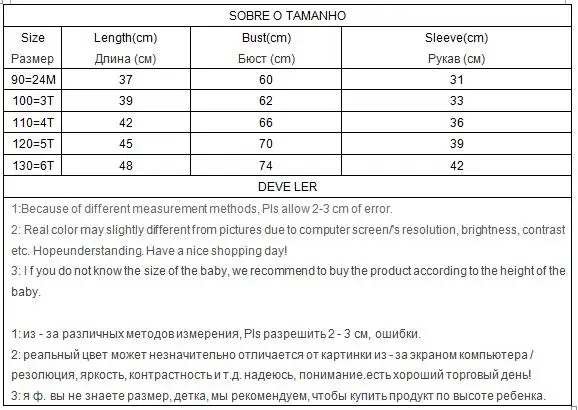 SOBRE O TAMANHO

| Size Размер | Length(cm) Длина (см) | Bust(cm) Бюст (cm) | Sleeve(cm) Рукав (см) |
|---|---|---|---|
| 90=24M | 37 | 60 | 31 |
| 100=3T | 39 | 62 | 33 |
| 110=4T | 42 | 66 | 36 |
| 120=5T | 45 | 70 | 39 |
| 130=6T | 48 | 74 | 42 |

DEVE LER

1:Because of different measurement methods, Pls allow 2-3 cm of error.
2: Real color may slightly different from pictures due to computer screen/'s resolution, brightness, contrast etc. Hopeunderstanding. Have a nice shopping day!
3: I f you do not know the size of the baby, we recommend to buy the product according to the height of the baby.

1: из - за различных методов измерения, Pls разрешить 2 - 3 см, ошибки.
2: реальный цвет может незначительно отличается от картинки из - за экраном компьютера / резолюция, яркость, контрастность и т.д. надеюсь, понимание.есть хороший торговый день!
3: я ф. вы не знаете размер, детка, мы рекомендуем, чтобы купить продукт по высоте ребенка.